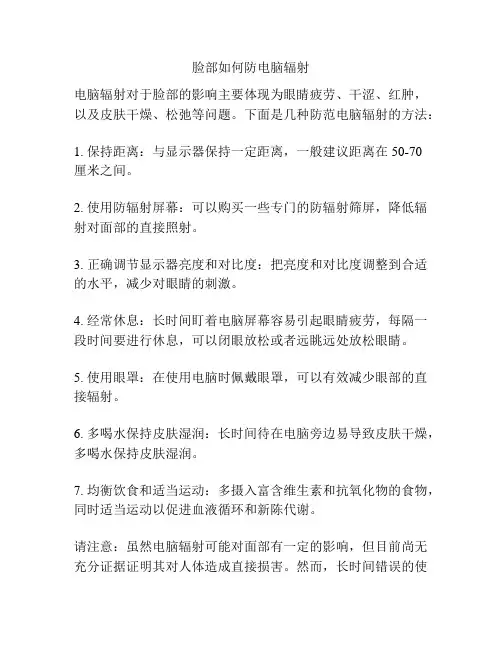 脸部如何防电脑辐射

电脑辐射对于脸部的影响主要体现为眼睛疲劳、干涩、红肿，以及皮肤干燥、松弛等问题。下面是几种防范电脑辐射的方法：

1. 保持距离：与显示器保持一定距离，一般建议距离在 50-70 厘米之间。

2. 使用防辐射屏幕：可以购买一些专门的防辐射筛屏，降低辐射对面部的直接照射。

3. 正确调节显示器亮度和对比度：把亮度和对比度调整到合适的水平，减少对眼睛的刺激。

4. 经常休息：长时间盯着电脑屏幕容易引起眼睛疲劳，每隔一段时间要进行休息，可以闭眼放松或者远眺远处放松眼睛。

5. 使用眼罩：在使用电脑时佩戴眼罩，可以有效减少眼部的直接辐射。

6. 多喝水保持皮肤湿润：长时间待在电脑旁边易导致皮肤干燥，多喝水保持皮肤湿润。

7. 均衡饮食和适当运动：多摄入富含维生素和抗氧化物的食物，同时适当运动以促进血液循环和新陈代谢。

请注意：虽然电脑辐射可能对面部有一定的影响，但目前尚无充分证据证明其对人体造成直接损害。然而，长时间错误的使